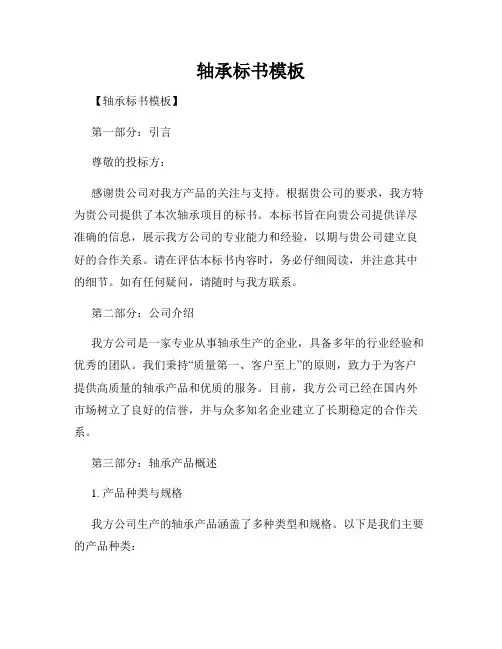 轴承标书模板

【轴承标书模板】

第一部分：引言

尊敬的投标方：

感谢贵公司对我方产品的关注与支持。根据贵公司的要求，我方特为贵公司提供了本次轴承项目的标书。本标书旨在向贵公司提供详尽准确的信息，展示我方公司的专业能力和经验，以期与贵公司建立良好的合作关系。请在评估本标书内容时，务必仔细阅读，并注意其中的细节。如有任何疑问，请随时与我方联系。

第二部分：公司介绍

我方公司是一家专业从事轴承生产的企业，具备多年的行业经验和优秀的团队。我们秉持“质量第一、客户至上”的原则，致力于为客户提供高质量的轴承产品和优质的服务。目前，我方公司已经在国内外市场树立了良好的信誉，并与众多知名企业建立了长期稳定的合作关系。

第三部分：轴承产品概述

1. 产品种类与规格

我方公司生产的轴承产品涵盖了多种类型和规格。以下是我们主要的产品种类：